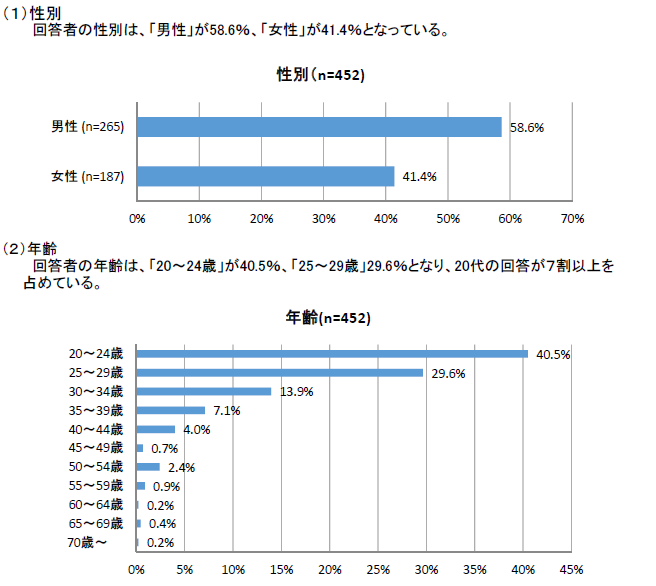 （1）性別
回答者の性別は、「男性」が58.6%、「女性」が41.4%となっている。

性別（n=452)

男性 (n=265)
58.6%
女性 (n=187)
41.4%

0%
10%
20%
30%
40%
50%
60%
70%

（2）年齢
回答者の年齢は、「20～24歳」が40.5%、「25～29歳」29.6%となり、20代の回答が7割以上を占めている。

年齢(n=452)

20～24歳
40.5%
25～29歳
29.6%
30～34歳
13.9%
35～39歳
7.1%
40～44歳
4.0%
45～49歳
0.7%
50～54歳
2.4%
55～59歳
0.9%
60～64歳
0.2%
65～69歳
0.4%
70歳～
0.2%

0%
5%
10%
15%
20%
25%
30%
35%
40%
45%